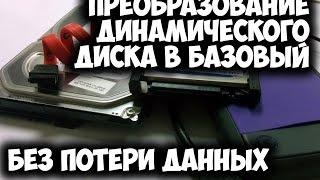 ПРЕОБРАЗОВАНИЕ ДИНАМИЧЕСКОГО ДИСКА В БАЗОВЫЙ

БЕЗ ПОТЕРИ ДАННЫХ